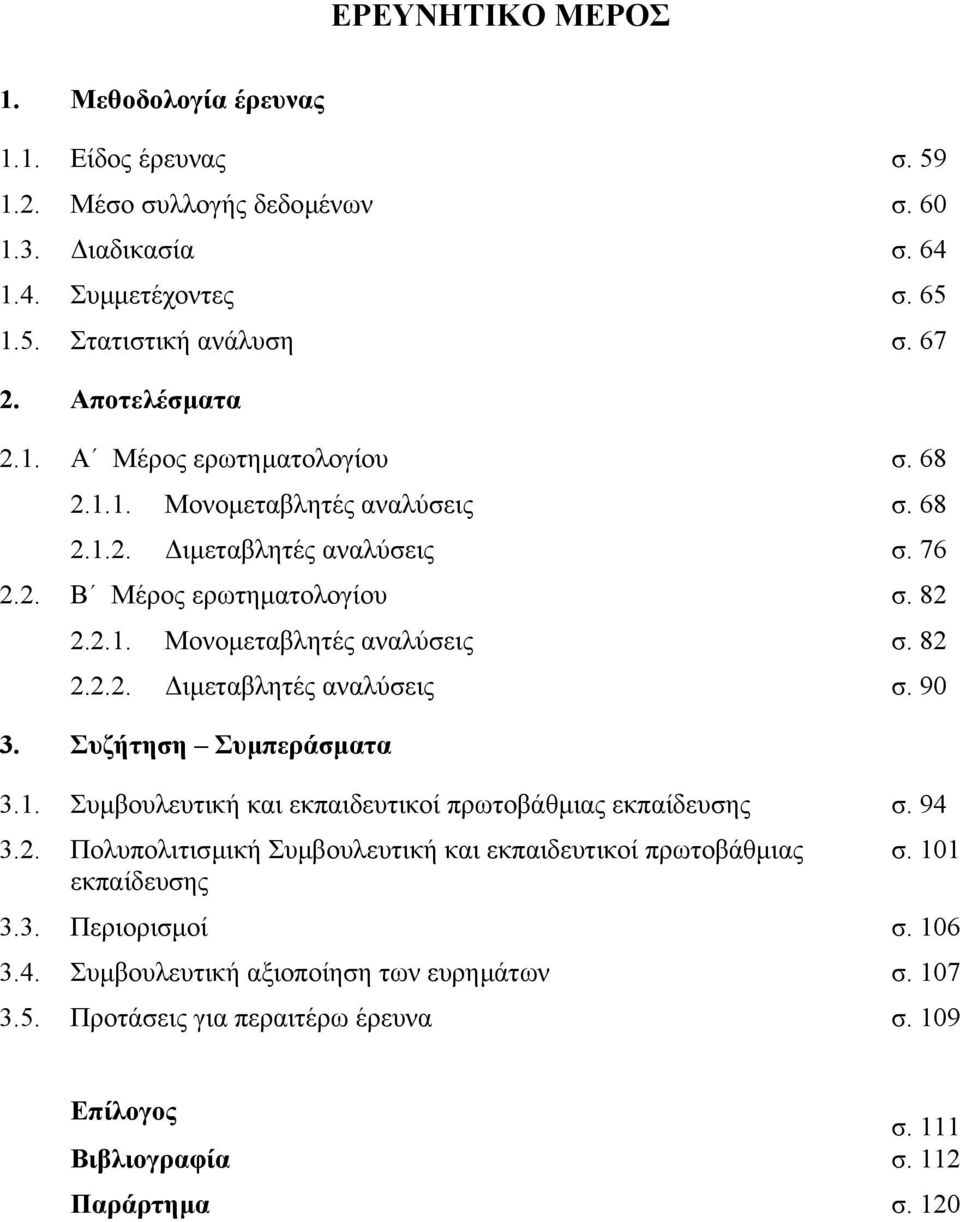 ΕΡΕΥΝΗΤΙΚΟ ΜΕΡΟΣ

1. Μεθοδολογία έρευνας

1.1. Είδος έρευνας σ. 59
1.2. Μέσο συλλογής δεδομένων σ. 60
1.3. Διαδικασία σ. 64
1.4. Συμμετέχοντες σ. 65
1.5. Στατιστική ανάλυση σ. 67

2. Αποτελέσματα

2.1. Α΄ Μέρος ερωτηματολογίου σ. 68
2.1.1. Μονομεταβλητές αναλύσεις σ. 68
2.1.2. Διμεταβλητές αναλύσεις σ. 76
2.2. Β΄ Μέρος ερωτηματολογίου σ. 82
2.2.1. Μονομεταβλητές αναλύσεις σ. 82
2.2.2. Διμεταβλητές αναλύσεις σ. 90

3. Συζήτηση – Συμπεράσματα

3.1. Συμβουλευτική και εκπαιδευτικοί πρωτοβάθμιας εκπαίδευσης σ. 94
3.2. Πολυπολιτισμική Συμβουλευτική και εκπαιδευτικοί πρωτοβάθμιας εκπαίδευσης σ. 101
3.3. Περιορισμοί σ. 106
3.4. Συμβουλευτική αξιοποίηση των ευρημάτων σ. 107
3.5. Προτάσεις για περαιτέρω έρευνα σ. 109

Επίλογος σ. 111
Βιβλιογραφία σ. 112
Παράρτημα σ. 120